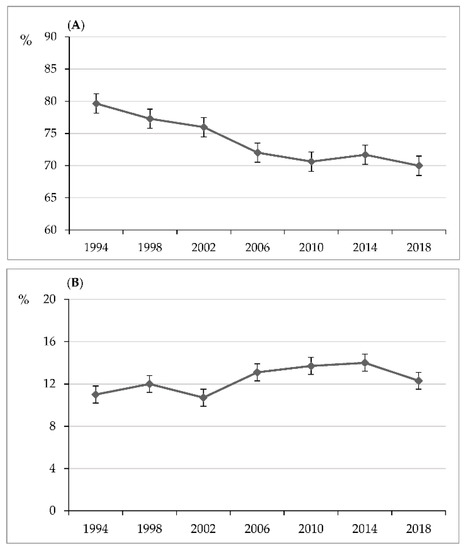 (A)

%

90
85
80
75
70
65
60

1994 1998 2002 2006 2010 2014 2018

(B)

%

20
16
12
8
4
0

1994 1998 2002 2006 2010 2014 2018